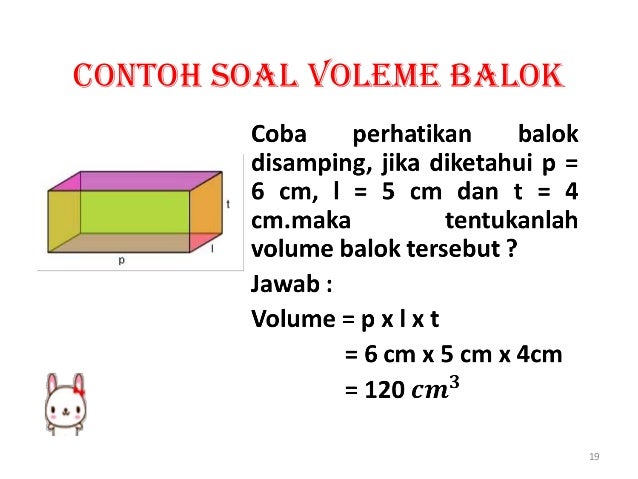 CONTOH SOAL VOLEME BALOK

t
l
p

Coba perhatikan balok disamping, jika diketahui p = 6 cm, l = 5 cm dan t = 4 cm.maka tentukanlah volume balok tersebut ?

Jawab :

Volume = p x l x t

= 6 cm x 5 cm x 4cm

= 120 $cm^3$

19